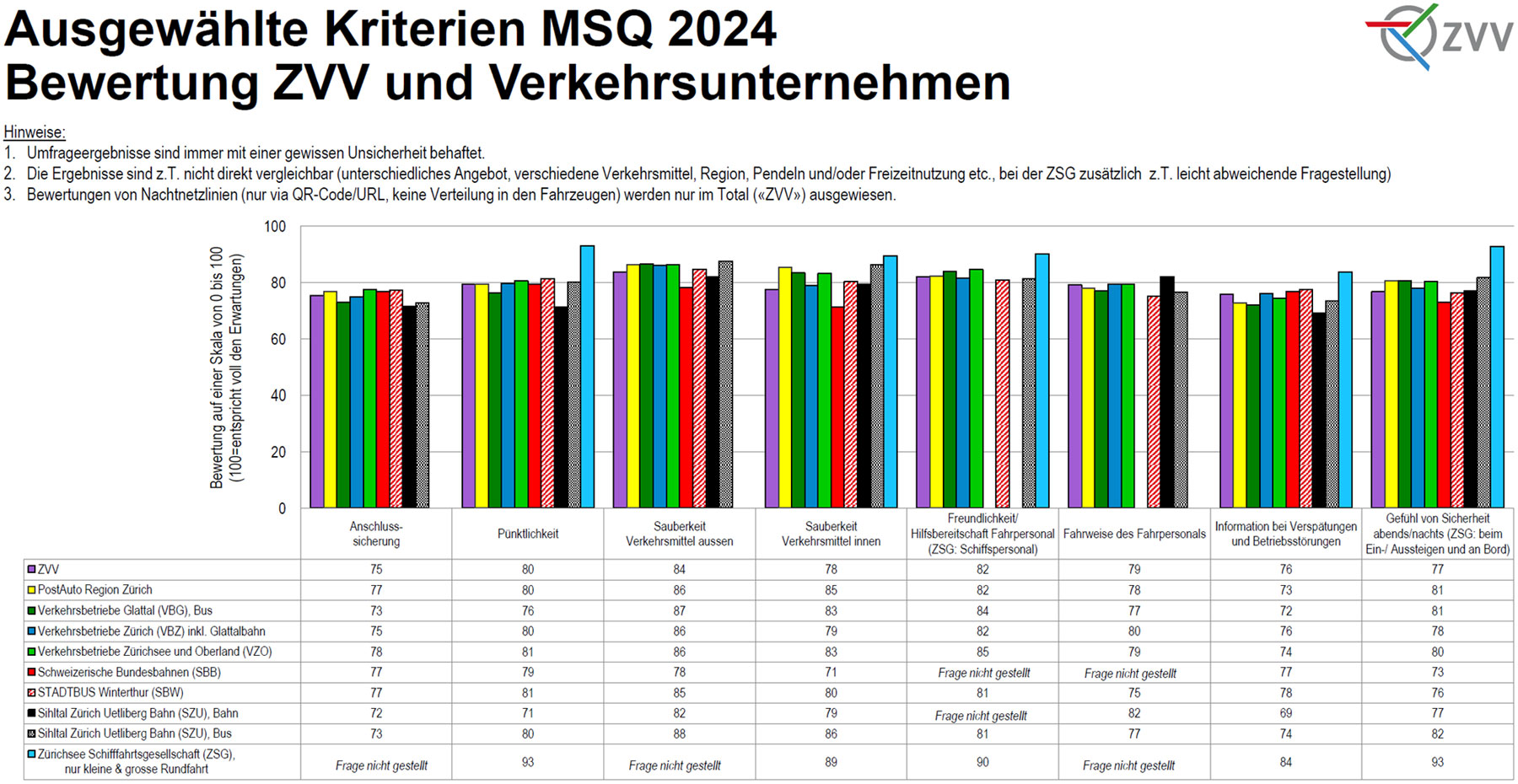 Ausgewählte Kriterien MSQ 2024
Bewertung ZVV und Verkehrsunternehmen

ZVV

Hinweise:
1. Umfrageergebnisse sind immer mit einer gewissen Unsicherheit behaftet.
2. Die Ergebnisse sind z.T. nicht direkt vergleichbar (unterschiedliches Angebot, verschiedene Verkehrsmittel, Region, Pendeln und/oder Freizeitnutzung etc., bei der ZSG zusätzlich z.T. leicht abweichende Fragestellung)
3. Bewertungen von Nachtnetzlinien (nur via QR-Code/URL, keine Verteilung in den Fahrzeugen) werden nur im Total («ZVV») ausgewiesen.

Bewertung auf einer Skala von 0 bis 100 (100=entspricht voll den Erwartungen)

100
80
60
40
20
0

| | Anschluss-sicherung | Pünktlichkeit | Sauberkeit Verkehrsmittel aussen | Sauberkeit Verkehrsmittel innen | Freundlichkeit/ Hilfsbereitschaft Fahrpersonal (ZSG: Schiffspersonal) | Fahrweise des Fahrpersonals | Information bei Verspätungen und Betriebsstörungen | Gefühl von Sicherheit abends/nachts (ZSG: beim Ein-/ Aussteigen und an Bord) |
|---|---|---|---|---|---|---|---|---|
| ZVV | 75 | 80 | 84 | 78 | 82 | 79 | 76 | 77 |
| PostAuto Region Zürich | 77 | 80 | 86 | 85 | 82 | 78 | 73 | 81 |
| Verkehrsbetriebe Glattal (VBG), Bus | 73 | 76 | 87 | 83 | 84 | 77 | 72 | 81 |
| Verkehrsbetriebe Zürich (VBZ) inkl. Glattalbahn | 75 | 80 | 86 | 79 | 82 | 80 | 76 | 78 |
| Verkehrsbetriebe Zürichsee und Oberland (VZO) | 78 | 81 | 86 | 83 | 85 | 79 | 74 | 80 |
| Schweizerische Bundesbahnen (SBB) | 77 | 79 | 78 | 71 | Frage nicht gestellt | Frage nicht gestellt | 77 | 73 |
| STADTBUS Winterthur (SBW) | 77 | 81 | 85 | 80 | 81 | 75 | 78 | 76 |
| Sihltal Zürich Uetliberg Bahn (SZU), Bahn | 72 | 71 | 82 | 79 | Frage nicht gestellt | 82 | 69 | 77 |
| Sihltal Zürich Uetliberg Bahn (SZU), Bus | 73 | 80 | 88 | 86 | 81 | 77 | 74 | 82 |
| Zürichsee Schifffahrtsgesellschaft (ZSG), nur kleine & grosse Rundfahrt | Frage nicht gestellt | 93 | Frage nicht gestellt | 89 | 90 | Frage nicht gestellt | 84 | 93 |